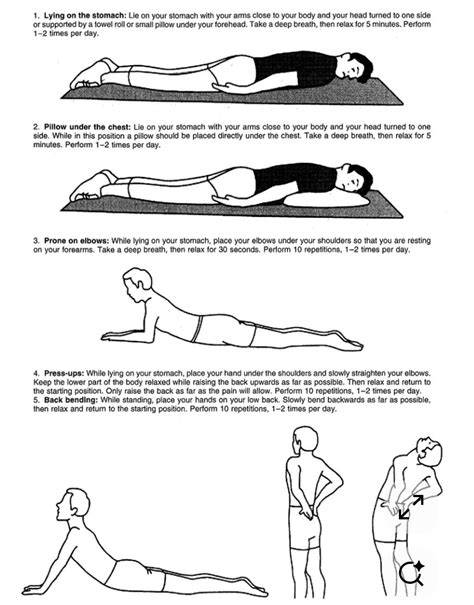 1. Lying on the stomach: Lie on your stomach with your arms close to your body and your head turned to one side or supported by a towel roll or small pillow under your forehead. Take a deep breath, then relax for 5 minutes. Perform 1–2 times per day.

2. Pillow under the chest: Lie on your stomach with your arms close to your body and your head turned to one side. While in this position a pillow should be placed directly under the chest. Take a deep breath, then relax for 5 minutes. Perform 1–2 times per day.

3. Prone on elbows: While lying on your stomach, place your elbows under your shoulders so that you are resting on your forearms. Take a deep breath, then relax for 30 seconds. Perform 10 repetitions, 1–2 times per day.

4. Press-ups: While lying on your stomach, place your hand under the shoulders and slowly straighten your elbows. Keep the lower part of the body relaxed while raising the back upwards as far as possible. Then relax and return to the starting position. Only raise the back as far as the pain will allow. Perform 10 repetitions, 1–2 times per day.

5. Back bending: While standing, place your hands on your low back. Slowly bend backwards as far as possible, then relax and return to the starting position. Perform 10 repetitions, 1–2 times per day.